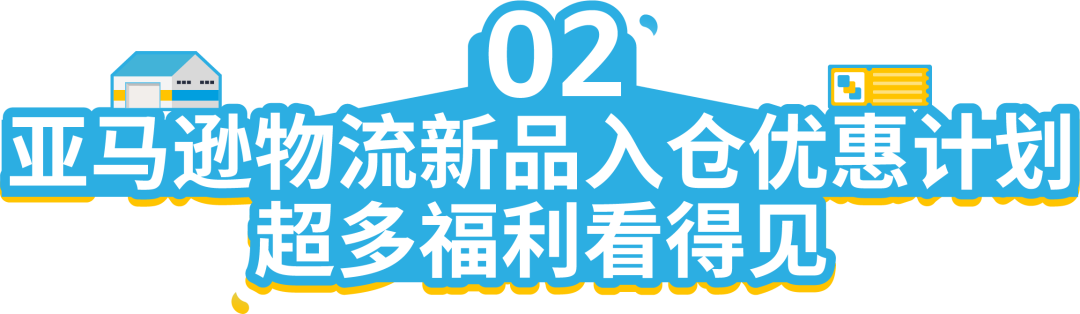 02

亚马逊物流新品入仓优惠计划
超多福利看得见